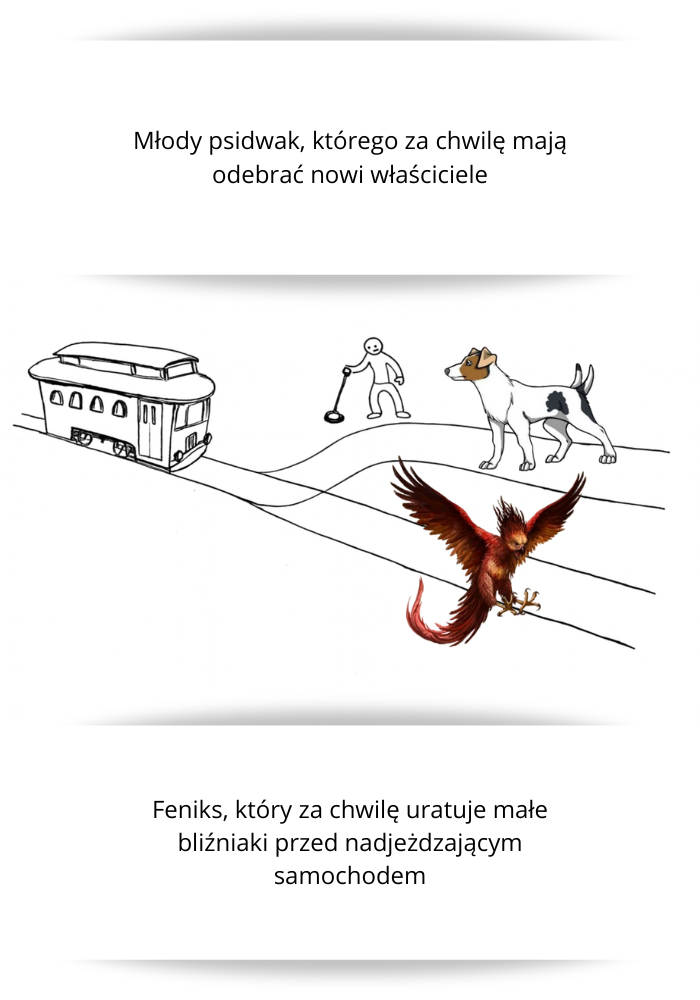 Młody psidwak, którego za chwilę mają odebrać nowi właściciele

Feniks, który za chwilę uratuje małe bliźniaki przed nadjeżdzającym samochodem